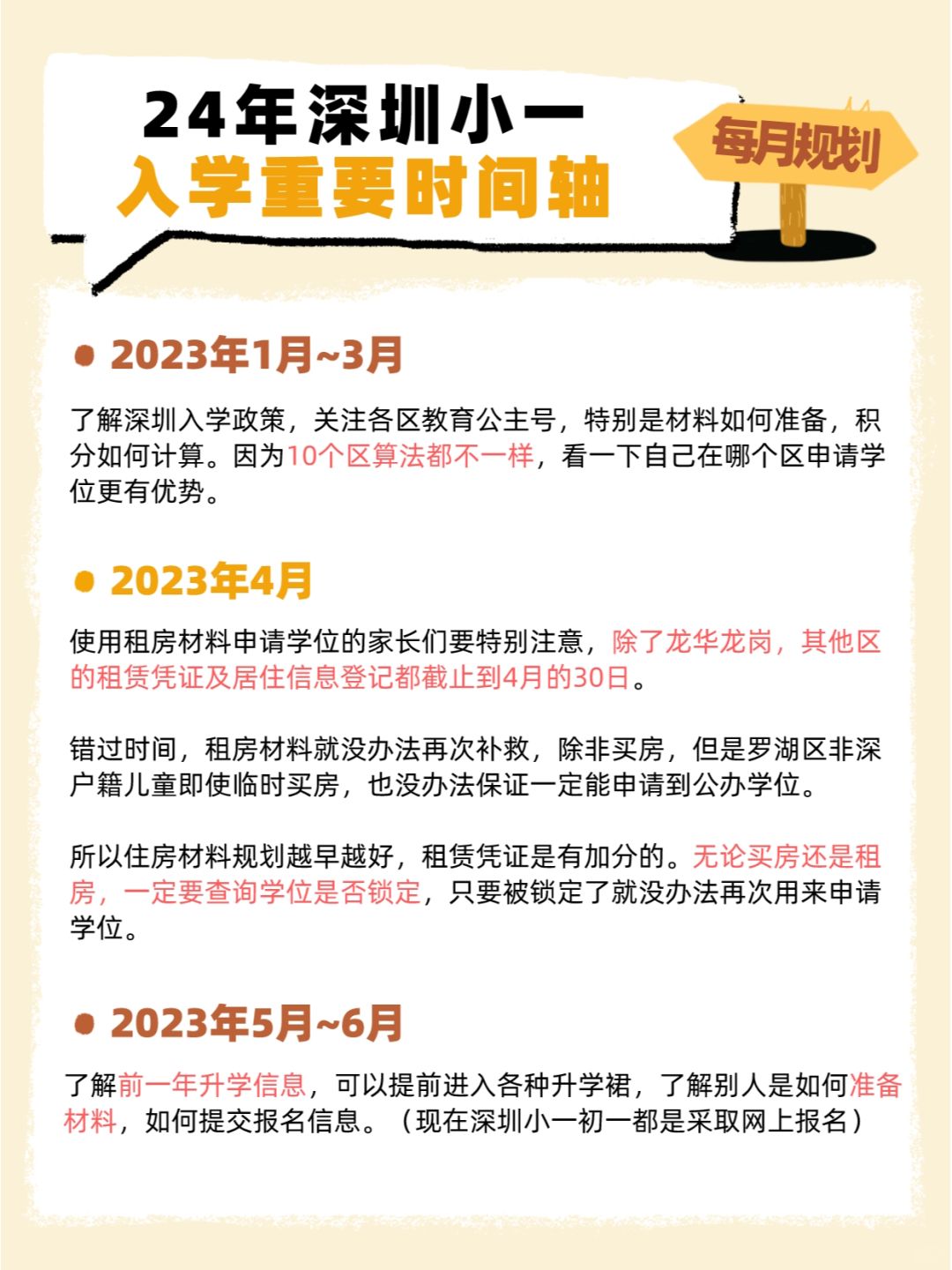 24年深圳小一
入学重要时间轴

每月规划

• 2023年1月~3月

了解深圳入学政策，关注各区教育公主号，特别是材料如何准备，积分如何计算。因为10个区算法都不一样，看一下自己在哪个区申请学位更有优势。

• 2023年4月

使用租房材料申请学位的家长们要特别注意，除了龙华龙岗，其他区的租赁凭证及居住信息登记都截止到4月的30日。

错过时间，租房材料就没办法再次补救，除非买房，但是罗湖区非深户籍儿童即使临时买房，也没办法保证一定能申请到公办学位。

所以住房材料规划越早越好，租赁凭证是有加分的。无论买房还是租房，一定要查询学位是否锁定，只要被锁定了就没办法再次用来申请学位。

• 2023年5月~6月

了解前一年升学信息，可以提前进入各种升学裙，了解别人是如何准备材料，如何提交报名信息。（现在深圳小一初一都是采取网上报名）